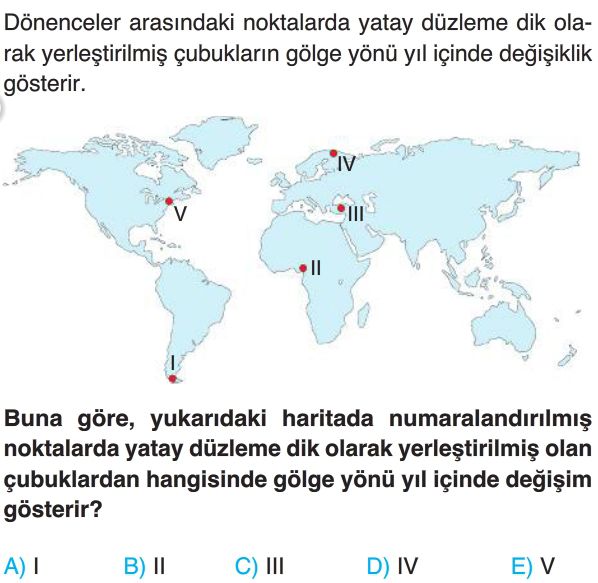 Dönenceler arasındaki noktalarda yatay düzleme dik olarak yerleştirilmiş çubukların gölge yönü yıl içinde değişiklik gösterir.

IV

V

III

II

I

Buna göre, yukarıdaki haritada numaralandırılmış noktalarda yatay düzleme dik olarak yerleştirilmiş olan çubuklardan hangisinde gölge yönü yıl içinde değişim gösterir?

A) I B) II C) III D) IV E) V